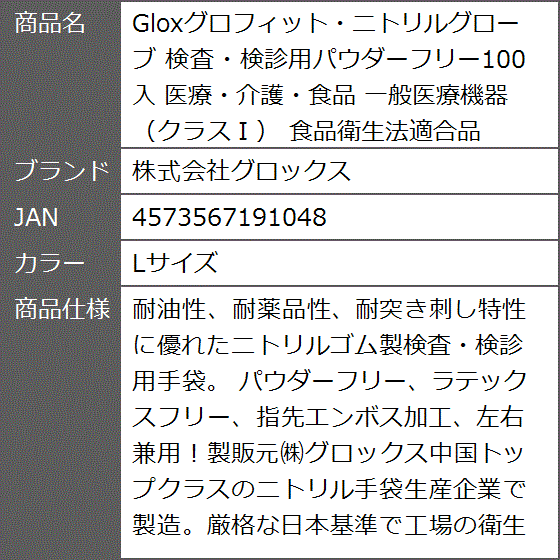 | 商品名 | Gloxグロフィット・ニトリルグローブ 検査・検診用パウダーフリー100入 医療・介護・食品 一般医療機器（クラスＩ） 食品衛生法適合品 |
|---|---|
| ブランド | 株式会社グロックス |
| JAN | 4573567191048 |
| カラー | Lサイズ |
| 商品仕様 | 耐油性、耐薬品性、耐突き刺し特性に優れたニトリルゴム製検査・検診用手袋。 パウダーフリー、ラテックスフリー、指先エンボス加工、左右兼用！製販元㈱グロックス中国トップクラスのニトリル手袋生産企業で製造。厳格な日本基準で工場の衛生 |